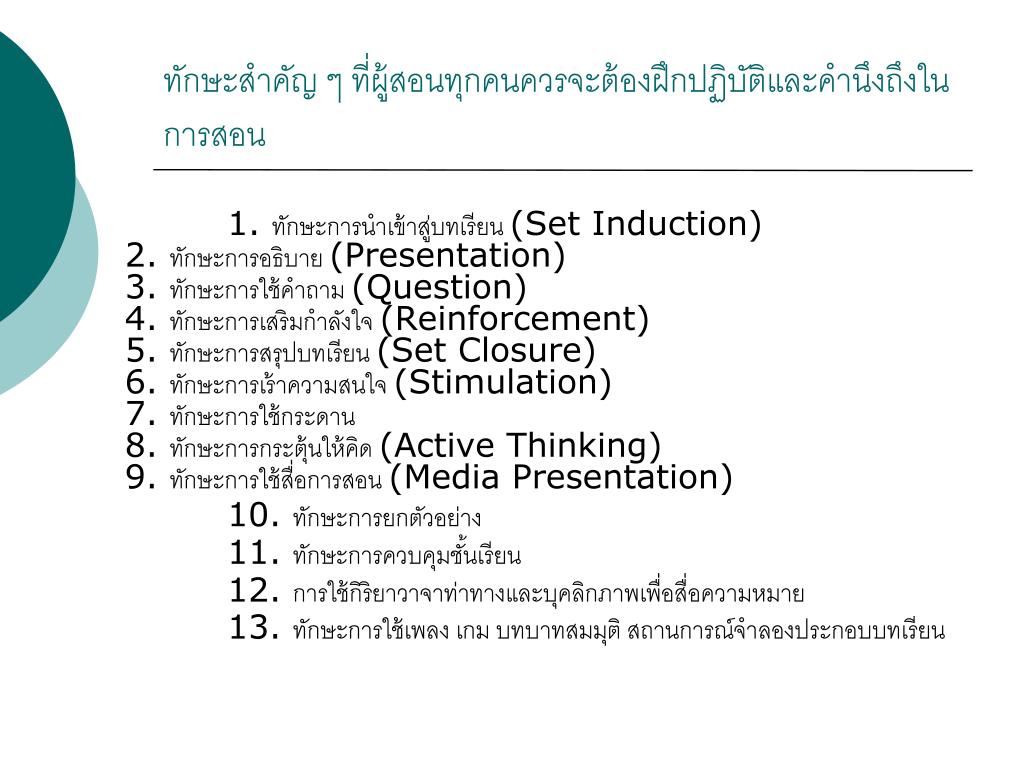 ทักษะสำคัญ ๆ ที่ผู้สอนทุกคนควรจะต้องฝึกปฏิบัติและคำนึงถึงในการสอน

1. ทักษะการนำเข้าสู่บทเรียน (Set Induction)
2. ทักษะการอธิบาย (Presentation)
3. ทักษะการใช้คำถาม (Question)
4. ทักษะการเสริมกำลังใจ (Reinforcement)
5. ทักษะการสรุปบทเรียน (Set Closure)
6. ทักษะการเร้าความสนใจ (Stimulation)
7. ทักษะการใช้กระดาน
8. ทักษะการกระตุ้นให้คิด (Active Thinking)
9. ทักษะการใช้สื่อการสอน (Media Presentation)
10. ทักษะการยกตัวอย่าง
11. ทักษะการควบคุมชั้นเรียน
12. การใช้กิริยาวาจาท่าทางและบุคลิกภาพเพื่อสื่อความหมาย
13. ทักษะการใช้เพลง เกม บทบาทสมมุติ สถานการณ์จำลองประกอบบทเรียน